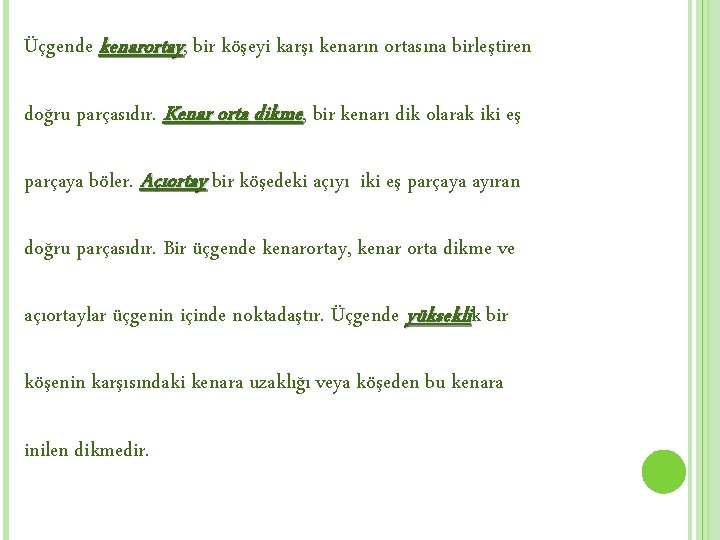 Üçgende kenarortay, bir köşeyi karşı kenarın ortasına birleştiren doğru parçasıdır. Kenar orta dikme, bir kenarı dik olarak iki eş parçaya böler. Açıortay bir köşedeki açıyı iki eş parçaya ayıran doğru parçasıdır. Bir üçgende kenarortay, kenar orta dikme ve açıortaylar üçgenin içinde noktadaştır. Üçgende yükseklik bir köşenin karşısındaki kenara uzaklığı veya köşeden bu kenara inilen dikmedir.